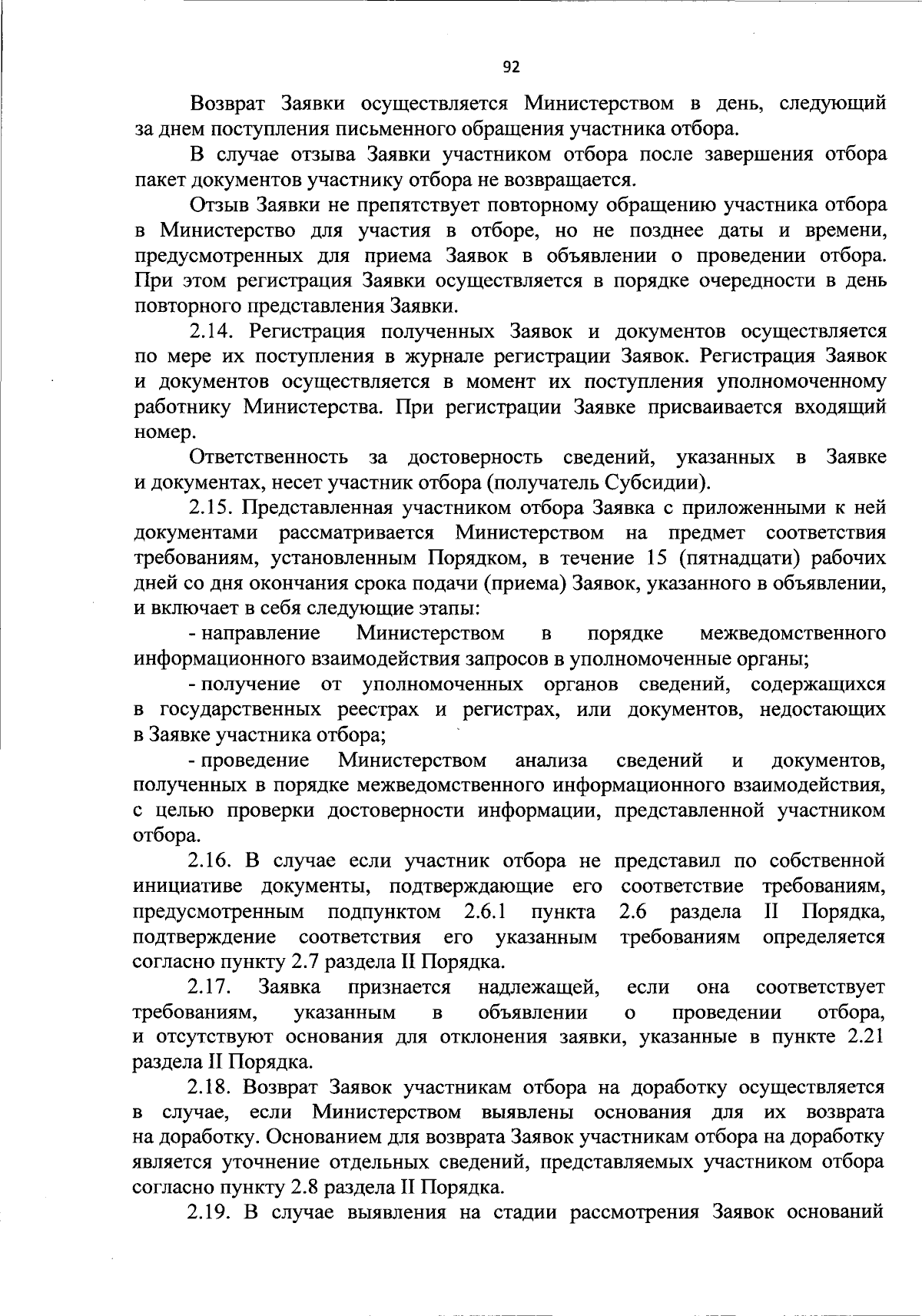 92

Возврат Заявки осуществляется Министерством в день, следующий за днем поступления письменного обращения участника отбора.

В случае отзыва Заявки участником отбора после завершения отбора пакет документов участнику отбора не возвращается.

Отзыв Заявки не препятствует повторному обращению участника отбора в Министерство для участия в отборе, но не позднее даты и времени, предусмотренных для приема Заявок в объявлении о проведении отбора. При этом регистрация Заявки осуществляется в порядке очередности в день повторного представления Заявки.

2.14. Регистрация полученных Заявок и документов осуществляется по мере их поступления в журнале регистрации Заявок. Регистрация Заявок и документов осуществляется в момент их поступления уполномоченному работнику Министерства. При регистрации Заявке присваивается входящий номер.

Ответственность за достоверность сведений, указанных в Заявке и документах, несет участник отбора (получатель Субсидии).

2.15. Представленная участником отбора Заявка с приложенными к ней документами рассматривается Министерством на предмет соответствия требованиям, установленным Порядком, в течение 15 (пятнадцати) рабочих дней со дня окончания срока подачи (приема) Заявок, указанного в объявлении, и включает в себя следующие этапы:

- направление Министерством в порядке межведомственного информационного взаимодействия запросов в уполномоченные органы;

- получение от уполномоченных органов сведений, содержащихся в государственных реестрах и регистрах, или документов, недостающих в Заявке участника отбора;

- проведение Министерством анализа сведений и документов, полученных в порядке межведомственного информационного взаимодействия, с целью проверки достоверности информации, представленной участником отбора.

2.16. В случае если участник отбора не представил по собственной инициативе документы, подтверждающие его соответствие требованиям, предусмотренным подпунктом 2.6.1 пункта 2.6 раздела II Порядка, подтверждение соответствия его указанным требованиям определяется согласно пункту 2.7 раздела II Порядка.

2.17. Заявка признается надлежащей, если она соответствует требованиям, указанным в объявлении о проведении отбора, и отсутствуют основания для отклонения заявки, указанные в пункте 2.21 раздела II Порядка.

2.18. Возврат Заявок участникам отбора на доработку осуществляется в случае, если Министерством выявлены основания для их возврата на доработку. Основанием для возврата Заявок участникам отбора на доработку является уточнение отдельных сведений, представляемых участником отбора согласно пункту 2.8 раздела II Порядка.

2.19. В случае выявления на стадии рассмотрения Заявок оснований